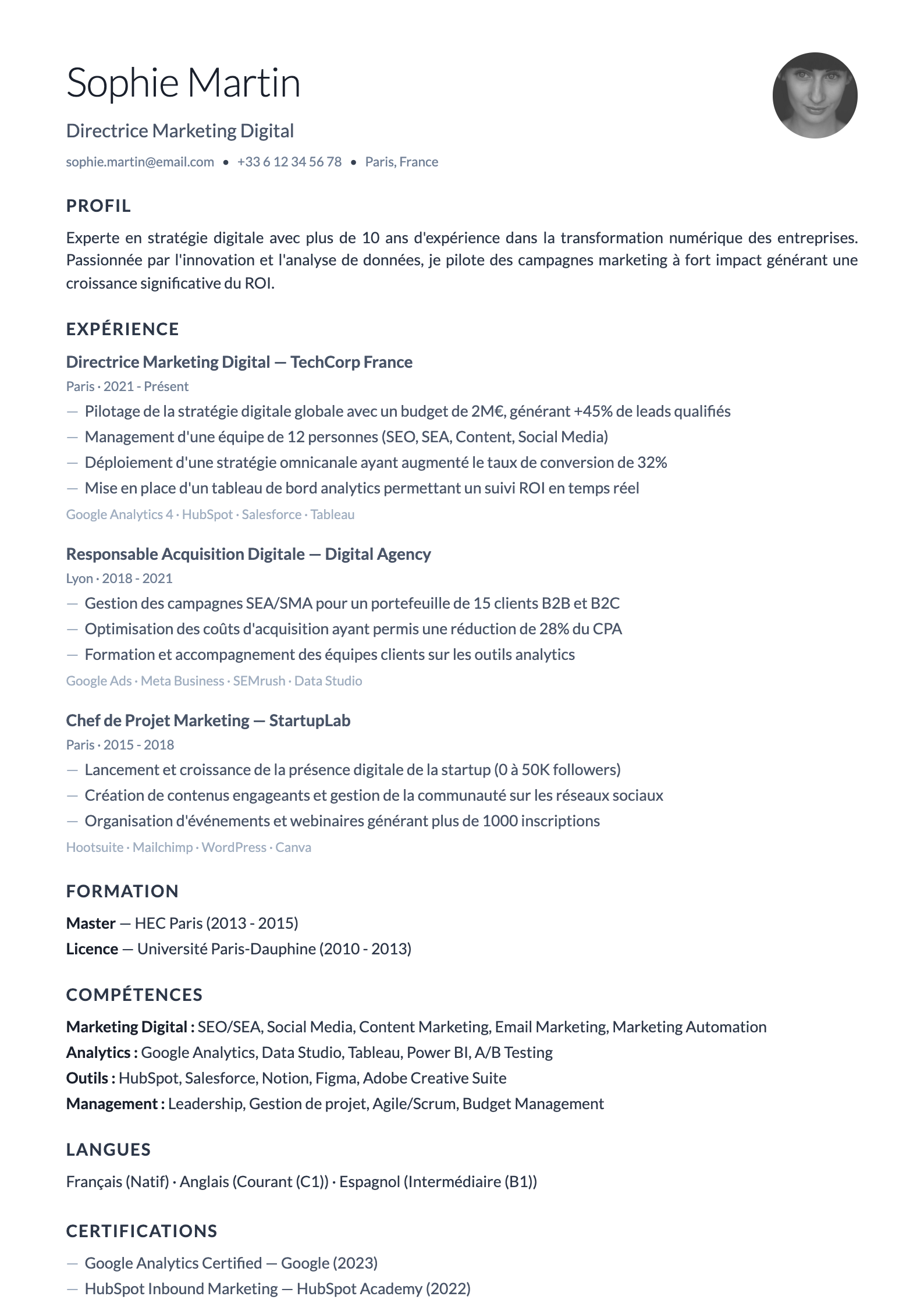 Sophie Martin

Directrice Marketing Digital

sophie.martin@email.com • +33 6 12 34 56 78 • Paris, France

PROFIL

Experte en stratégie digitale avec plus de 10 ans d'expérience dans la transformation numérique des entreprises. Passionnée par l'innovation et l'analyse de données, je pilote des campagnes marketing à fort impact générant une croissance significative du ROI.

EXPÉRIENCE

Directrice Marketing Digital — TechCorp France

Paris · 2021 - Présent

— Pilotage de la stratégie digitale globale avec un budget de 2M€, générant +45% de leads qualifiés
— Management d'une équipe de 12 personnes (SEO, SEA, Content, Social Media)
— Déploiement d'une stratégie omnicanale ayant augmenté le taux de conversion de 32%
— Mise en place d'un tableau de bord analytics permettant un suivi ROI en temps réel

Google Analytics 4 · HubSpot · Salesforce · Tableau

Responsable Acquisition Digitale — Digital Agency

Lyon · 2018 - 2021

— Gestion des campagnes SEA/SMA pour un portefeuille de 15 clients B2B et B2C
— Optimisation des coûts d'acquisition ayant permis une réduction de 28% du CPA
— Formation et accompagnement des équipes clients sur les outils analytics

Google Ads · Meta Business · SEMrush · Data Studio

Chef de Projet Marketing — StartupLab

Paris · 2015 - 2018

— Lancement et croissance de la présence digitale de la startup (0 à 50K followers)
— Création de contenus engageants et gestion de la communauté sur les réseaux sociaux
— Organisation d'événements et webinaires générant plus de 1000 inscriptions

Hootsuite · Mailchimp · WordPress · Canva

FORMATION

Master — HEC Paris (2013 - 2015)
Licence — Université Paris-Dauphine (2010 - 2013)

COMPÉTENCES

Marketing Digital : SEO/SEA, Social Media, Content Marketing, Email Marketing, Marketing Automation
Analytics : Google Analytics, Data Studio, Tableau, Power BI, A/B Testing
Outils : HubSpot, Salesforce, Notion, Figma, Adobe Creative Suite
Management : Leadership, Gestion de projet, Agile/Scrum, Budget Management

LANGUES

Français (Natif) · Anglais (Courant (C1)) · Espagnol (Intermédiaire (B1))

CERTIFICATIONS

— Google Analytics Certified — Google (2023)
— HubSpot Inbound Marketing — HubSpot Academy (2022)